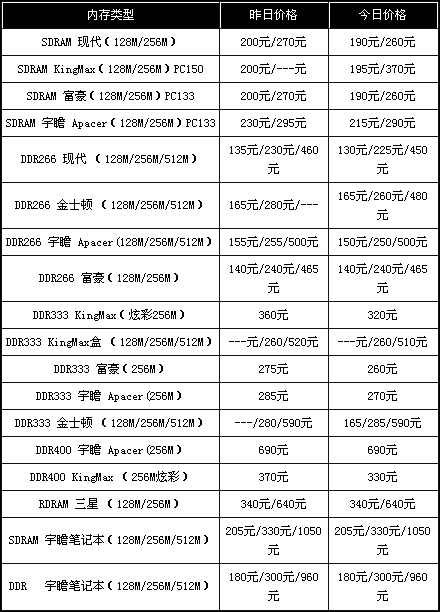 | 内存类型 | 昨日价格 | 今日价格 |
|---|---|---|
| SDRAM 现代（128M/256M） | 200元/270元 | 190元/260元 |
| SDRAM KingMax（128M/256M）PC150 | 200元/---元 | 195元/370元 |
| SDRAM 富豪（128M/256M）PC133 | 200元/270元 | 190元/260元 |
| SDRAM 宇瞻 Apacer（128M/256M）PC133 | 230元/295元 | 215元/290元 |
| DDR266 现代 （128M/256M/512M） | 135元/230元/460元 | 130元/225元/450元 |
| DDR266 金士顿 （128M/256M/512M） | 165元/280元/--- | 165元/260元/480元 |
| DDR266 宇瞻 Apacer(128M/256M/512M） | 155元/255/500元 | 150元/250/500元 |
| DDR266 富豪（128M/256M） | 140元/240元/465元 | 140元/240元/465元 |
| DDR333 KingMax（炫彩256M） | 360元 | 320元 |
| DDR333 KingMax盒 （128M/256M/512M） | ---元/260/520元 | ---元/260/510元 |
| DDR333 富豪（256M） | 275元 | 260元 |
| DDR333 宇瞻 Apacer(256M） | 285元 | 270元 |
| DDR333 金士顿 （128M/256M/512M） | ---/280/590元 | 165/285/590元 |
| DDR400 宇瞻 Apacer(256M） | 690元 | 690元 |
| DDR400 KingMax （256M炫彩） | 370元 | 330元 |
| RDRAM 三星 （128M/256M） | 340元/640元 | 340元/640元 |
| SDRAM 宇瞻笔记本（128M/256M/512M） | 205元/330元/1050元 | 205元/330元/1050元 |
| DDR 宇瞻笔记本（128M/256M/512M） | 180元/300元/960元 | 180元/300元/960元 |